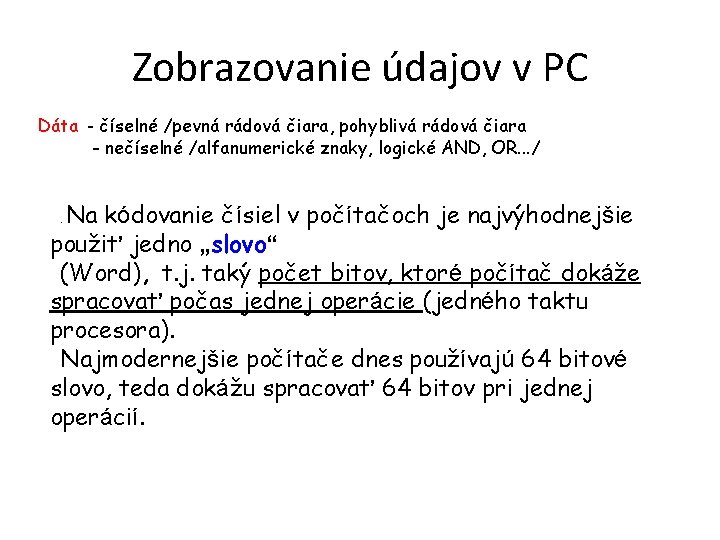 Zobrazovanie údajov v PC

Dáta - číselné /pevná rádová čiara, pohyblivá rádová čiara
- nečíselné /alfanumerické znaky, logické AND, OR.../

. Na kódovanie čísiel v počítačoch je najvýhodnejšie použiť jedno „slovo“
(Word), t.j. taký počet bitov, ktoré počítač dokáže spracovať počas jednej operácie (jedného taktu procesora).
Najmodernejšie počítače dnes používajú 64 bitové slovo, teda dokážu spracovať 64 bitov pri jednej operácií.